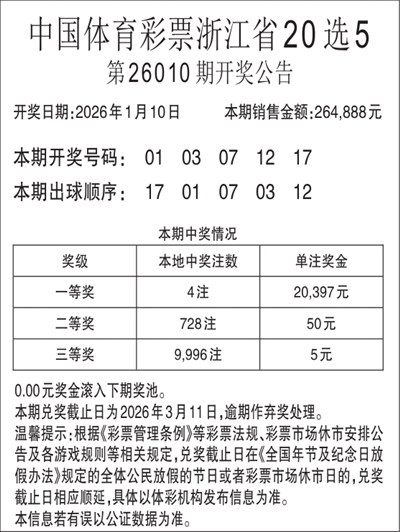 中国体育彩票浙江省20选5
第26010期开奖公告

开奖日期:2026年1月10日 本期销售金额:264,888元

本期开奖号码: 01 03 07 12 17
本期出球顺序: 17 01 07 03 12

本期中奖情况

| 奖级 | 本地中奖注数 | 单注奖金 |
|---|---|---|
| 一等奖 | 4注 | 20,397元 |
| 二等奖 | 728注 | 50元 |
| 三等奖 | 9,996注 | 5元 |

0.00元奖金滚入下期奖池。
本期兑奖截止日为2026年3月11日,逾期作弃奖处理。
温馨提示:根据《彩票管理条例》等彩票法规、彩票市场休市安排公告及各游戏规则等相关规定,兑奖截止日在《全国年节及纪念日放假办法》规定的全体公民放假的节日或者彩票市场休市日的,兑奖截止日相应顺延,具体以体彩机构发布信息为准。
本信息若有误以公证数据为准。